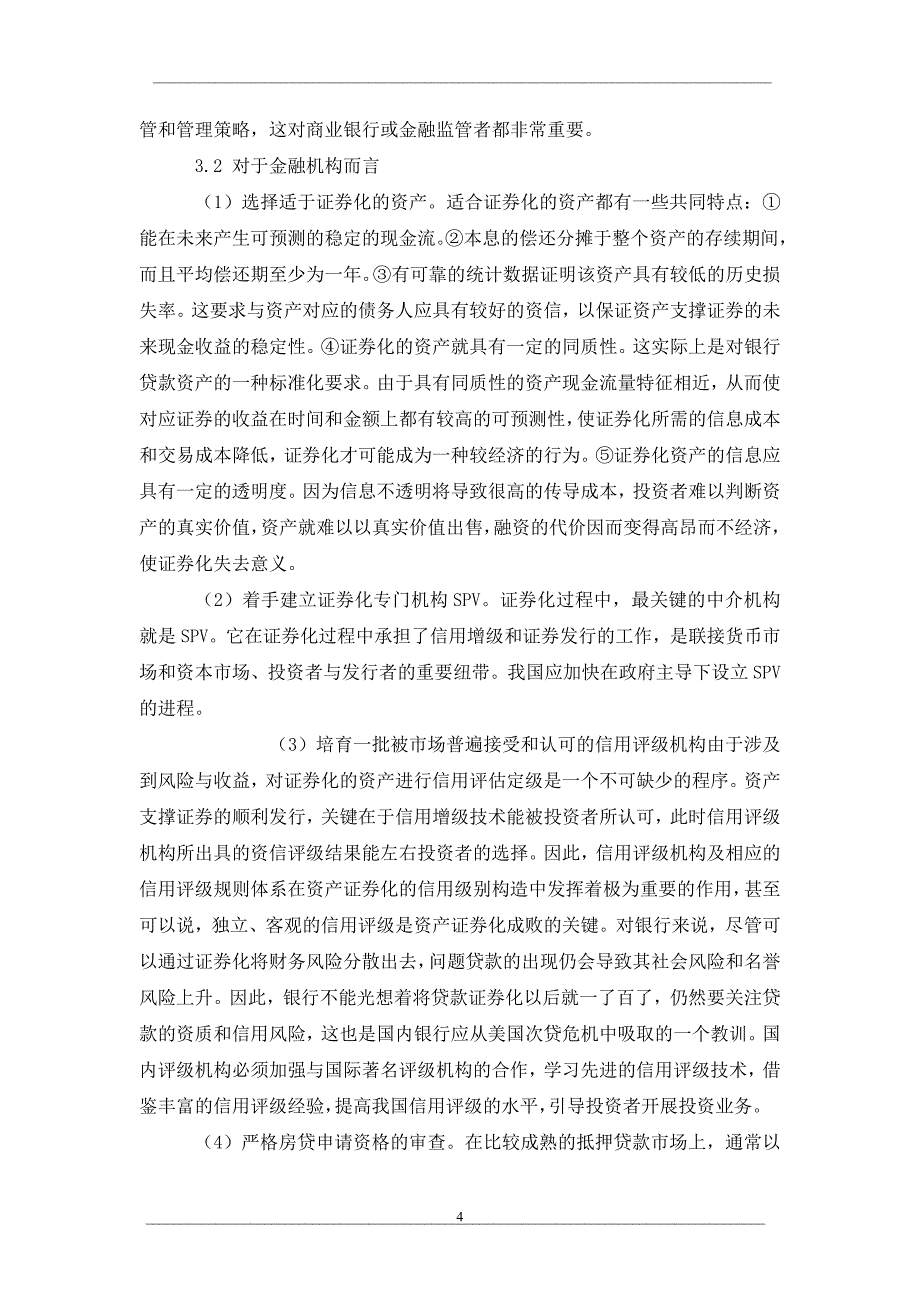 管和管理策略，这对商业银行或金融监管者都非常重要。

3.2 对于金融机构而言

（1）选择适于证券化的资产。适合证券化的资产都有一些共同特点：①能在未来产生可预测的稳定的现金流。②本息的偿还分摊于整个资产的存续期间，而且平均偿还期至少为一年。③有可靠的统计数据证明该资产具有较低的历史损失率。这要求与资产对应的债务人应具有较好的资信，以保证资产支撑证券的未来现金收益的稳定性。④证券化的资产就具有一定的同质性。这实际上是对银行贷款资产的一种标准化要求。由于具有同质性的资产现金流量特征相近，从而使对应证券的收益在时间和金额上都有较高的可预测性，使证券化所需的信息成本和交易成本降低，证券化才可能成为一种较经济的行为。⑤证券化资产的信息应具有一定的透明度。因为信息不透明将导致很高的传导成本，投资者难以判断资产的真实价值，资产就难以以真实价值出售，融资的代价因而变得高昂而不经济，使证券化失去意义。

（2）着手建立证券化专门机构 SPV。证券化过程中，最关键的中介机构就是 SPV。它在证券化过程中承担了信用增级和证券发行的工作，是联接货币市场和资本市场、投资者与发行者的重要纽带。我国应加快在政府主导下设立 SPV 的进程。

（3）培育一批被市场普遍接受和认可的信用评级机构由于涉及到风险与收益，对证券化的资产进行信用评估定级是一个不可缺少的程序。资产支撑证券的顺利发行，关键在于信用增级技术能被投资者所认可，此时信用评级机构所出具的资信评级结果能左右投资者的选择。因此，信用评级机构及相应的信用评级规则体系在资产证券化的信用级别构造中发挥着极为重要的作用，甚至可以说，独立、客观的信用评级是资产证券化成败的关键。对银行来说，尽管可以通过证券化将财务风险分散出去，问题贷款的出现仍会导致其社会风险和名誉风险上升。因此，银行不能光想着将贷款证券化以后就一了百了，仍然要关注贷款的资质和信用风险，这也是国内银行应从美国次贷危机中吸取的一个教训。国内评级机构必须加强与国际著名评级机构的合作，学习先进的信用评级技术，借鉴丰富的信用评级经验，提高我国信用评级的水平，引导投资者开展投资业务。

（4）严格房贷申请资格的审查。在比较成熟的抵押贷款市场上，通常以

4